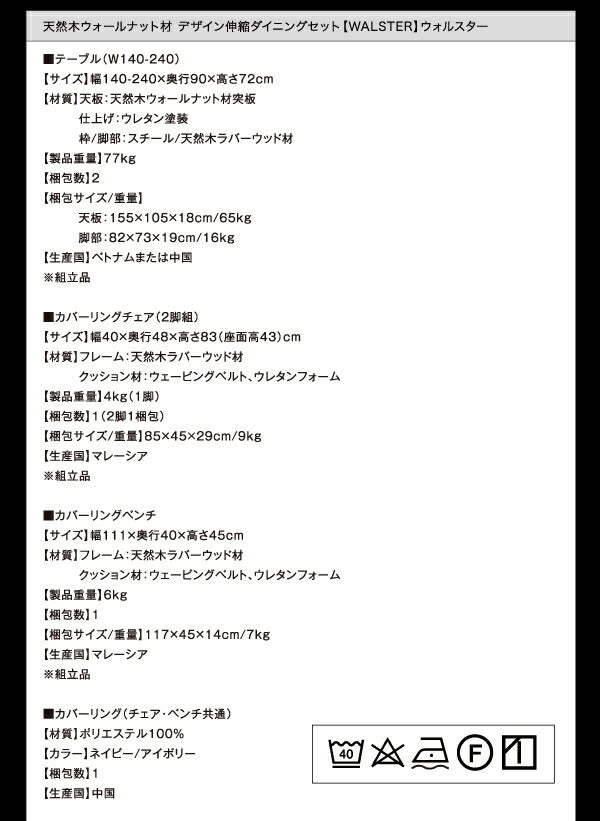 天然木ウォールナット材 デザイン伸縮ダイニングセット【WALSTER】ウォルスター

■テーブル(W140-240)
【サイズ】幅140-240×奥行90×高さ72cm
【材質】天板:天然木ウォールナット材突板
仕上げ:ウレタン塗装
枠/脚部:スチール/天然木ラバーウッド材
【製品重量】77kg
【梱包数】2
【梱包サイズ/重量】
天板:155×105×18cm/65kg
脚部:82×73×19cm/16kg
【生産国】ベトナムまたは中国
※組立品

■カバーリングチェア(2脚組)
【サイズ】幅40×奥行48×高さ83(座面高43)cm
【材質】フレーム:天然木ラバーウッド材
クッション材:ウェービングベルト、ウレタンフォーム
【製品重量】4kg(1脚)
【梱包数】1(2脚1梱包)
【梱包サイズ/重量】85×45×29cm/9kg
【生産国】マレーシア
※組立品

■カバーリングベンチ
【サイズ】幅111×奥行40×高さ45cm
【材質】フレーム:天然木ラバーウッド材
クッション材:ウェービングベルト、ウレタンフォーム
【製品重量】6kg
【梱包数】1
【梱包サイズ/重量】117×45×14cm/7kg
【生産国】マレーシア
※組立品

■カバーリング(チェア・ベンチ共通)
【材質】ポリエステル100%
【カラー】ネイビー/アイボリー
【梱包数】1
【生産国】中国

40 F